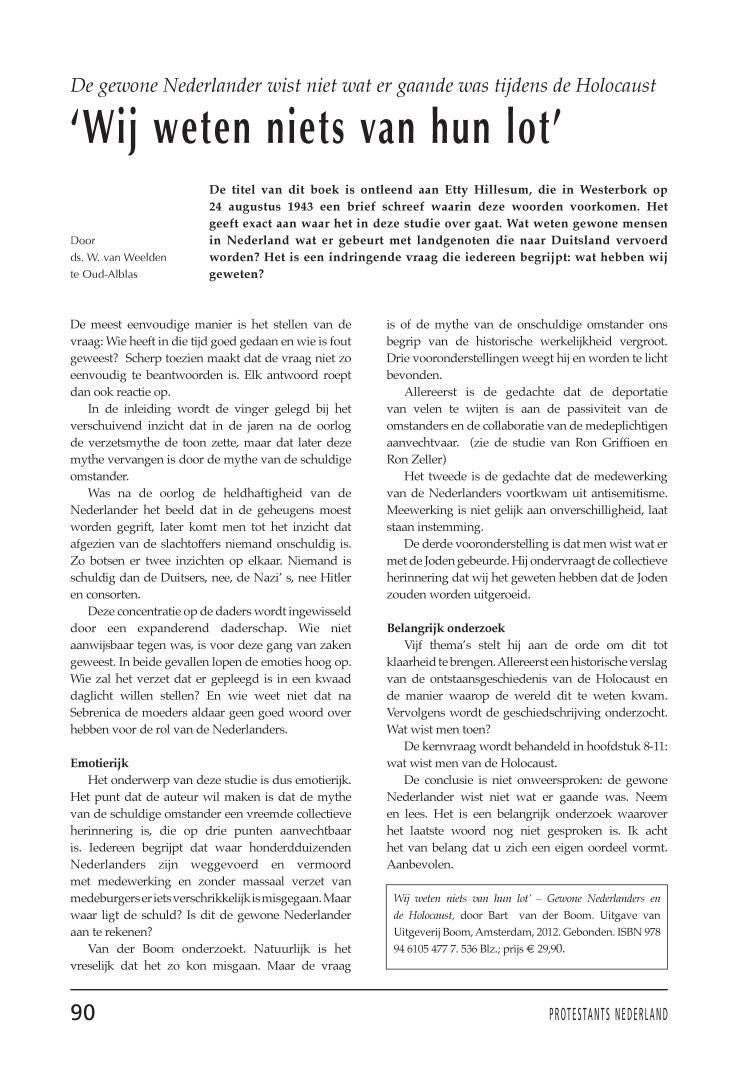 De gewone Nederlander wist niet wat er gaande was tijdens de Holocaust

'Wij weten niets van hun lot'

Door
ds. W. van Weelden
te Oud-Alblas

De titel van dit boek is ontleend aan Etty Hillesum, die in Westerbork op 24 augustus 1943 een brief schreef waarin deze woorden voorkomen. Het geeft exact aan waar het in deze studie over gaat. Wat weten gewone mensen in Nederland wat er gebeurt met landgenoten die naar Duitsland vervoerd worden? Het is een indringende vraag die iedereen begrijpt: wat hebben wij geweten?

De meest eenvoudige manier is het stellen van de vraag: Wie heeft in die tijd goed gedaan en wie is fout geweest? Scherp toezien maakt dat de vraag niet zo eenvoudig te beantwoorden is. Elk antwoord roept dan ook reactie op.

In de inleiding wordt de vinger gelegd bij het verschuivend inzicht dat in de jaren na de oorlog de verzetsmythe de toon zette, maar dat later deze mythe vervangen is door de mythe van de schuldige omstander.

Was na de oorlog de heldhaftigheid van de Nederlander het beeld dat in de geheugens moest worden gegrift, later komt men tot het inzicht dat afgezien van de slachtoffers niemand onschuldig is. Zo botsen er twee inzichten op elkaar. Niemand is schuldig dan de Duitsers, nee, de Nazi' s, nee Hitler en consorten.

Deze concentratie op de daders wordt ingewisseld door een expanderend daderschap. Wie niet aanwijsbaar tegen was, is voor deze gang van zaken geweest. In beide gevallen lopen de emoties hoog op. Wie zal het verzet dat er gepleegd is in een kwaad daglicht willen stellen? En wie weet niet dat na Sebrenica de moeders aldaar geen goed woord over hebben voor de rol van de Nederlanders.

Emotierijk

Het onderwerp van deze studie is dus emotierijk. Het punt dat de auteur wil maken is dat de mythe van de schuldige omstander een vreemde collectieve herinnering is, die op drie punten aanvechtbaar is. Iedereen begrijpt dat waar honderdduizenden Nederlanders zijn weggevoerd en vermoord met medewerking en zonder massaal verzet van medeburgers er iets verschrikkelijk is misgegaan. Maar waar ligt de schuld? Is dit de gewone Nederlander aan te rekenen?

Van der Boom onderzoekt. Natuurlijk is het vreselijk dat het zo kon misgaan. Maar de vraag is of de mythe van de onschuldige omstander ons begrip van de historische werkelijkheid vergroot. Drie vooronderstellingen weegt hij en worden te licht bevonden.

Allereerst is de gedachte dat de deportatie van velen te wijten is aan de passiviteit van de omstanders en de collaboratie van de medeplichtigen aanvechtvaar. (zie de studie van Ron Griffioen en Ron Zeller)

Het tweede is de gedachte dat de medewerking van de Nederlanders voortkwam uit antisemitisme. Meewerking is niet gelijk aan onverschilligheid, laat staan instemming.

De derde vooronderstelling is dat men wist wat er met de Joden gebeurde. Hij ondervraagt de collectieve herinnering dat wij het geweten hebben dat de Joden zouden worden uitgeroeid.

Belangrijk onderzoek

Vijf thema's stelt hij aan de orde om dit tot klaarheid te brengen. Allereerst een historische verslag van de ontstaansgeschiedenis van de Holocaust en de manier waarop de wereld dit te weten kwam. Vervolgens wordt de geschiedschrijving onderzocht. Wat wist men toen?

De kernvraag wordt behandeld in hoofdstuk 8-11: wat wist men van de Holocaust.

De conclusie is niet onweersproken: de gewone Nederlander wist niet wat er gaande was. Neem en lees. Het is een belangrijk onderzoek waarover het laatste woord nog niet gesproken is. Ik acht het van belang dat u zich een eigen oordeel vormt. Aanbevolen.

Wij weten niets van hun lot' – Gewone Nederlanders en de Holocaust, door Bart van der Boom. Uitgave van Uitgeverij Boom, Amsterdam, 2012. Gebonden. ISBN 978 94 6105 477 7. 536 Blz.; prijs € 29,90.

90

PROTESTANTS NEDERLAND